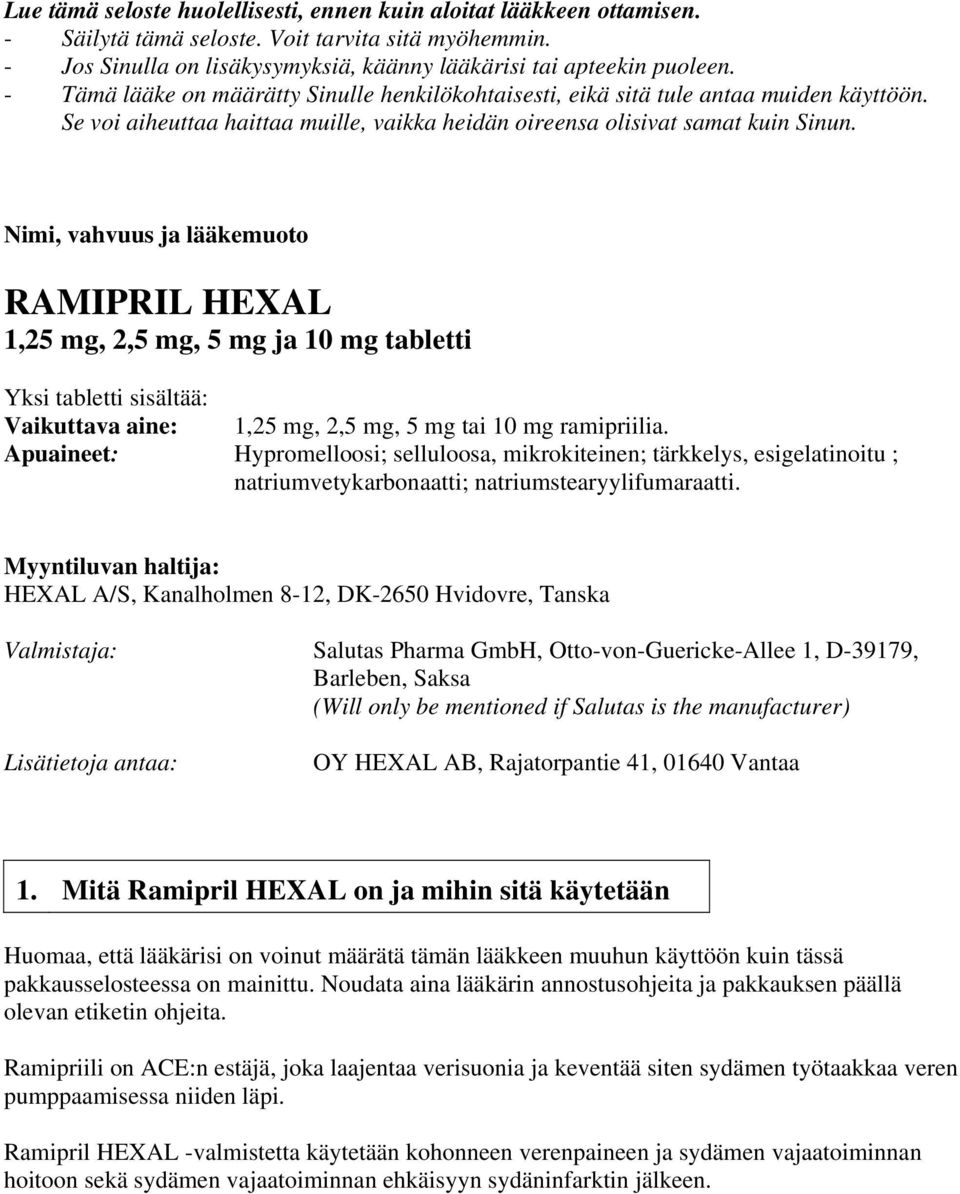 Lue tämä seloste huolellisesti, ennen kuin aloitat lääkkeen ottamisen.
- Säilytä tämä seloste. Voit tarvita sitä myöhemmin.
- Jos Sinulla on lisäkysymyksiä, käänny lääkärisi tai apteekin puoleen.
- Tämä lääke on määrätty Sinulle henkilökohtaisesti, eikä sitä tule antaa muiden käyttöön. Se voi aiheuttaa haittaa muille, vaikka heidän oireensa olisivat samat kuin Sinun.

Nimi, vahvuus ja lääkemuoto

RAMIPRIL HEXAL
1,25 mg, 2,5 mg, 5 mg ja 10 mg tabletti

Yksi tabletti sisältää:
Vaikuttava aine: 1,25 mg, 2,5 mg, 5 mg tai 10 mg ramipriilia.
Apuaineet: Hypromelloosi; selluloosa, mikrokiteinen; tärkkelys, esigelatinoitu ; natriumvetykarbonaatti; natriumstearyylifumaraatti.

Myyntiluvan haltija:
HEXAL A/S, Kanalholmen 8-12, DK-2650 Hvidovre, Tanska

Valmistaja: Salutas Pharma GmbH, Otto-von-Guericke-Allee 1, D-39179, Barleben, Saksa
(Will only be mentioned if Salutas is the manufacturer)

Lisätietoja antaa: OY HEXAL AB, Rajatorpantie 41, 01640 Vantaa

1. Mitä Ramipril HEXAL on ja mihin sitä käytetään

Huomaa, että lääkärisi on voinut määrätä tämän lääkkeen muuhun käyttöön kuin tässä pakkausselosteessa on mainittu. Noudata aina lääkärin annostusohjeita ja pakkauksen päällä olevan etiketin ohjeita.

Ramipriili on ACE:n estäjä, joka laajentaa verisuonia ja keventää siten sydämen työtaakkaa veren pumppaamisessa niiden läpi.

Ramipril HEXAL -valmistetta käytetään kohonneen verenpaineen ja sydämen vajaatoiminnan hoitoon sekä sydämen vajaatoiminnan ehkäisyyn sydäninfarktin jälkeen.